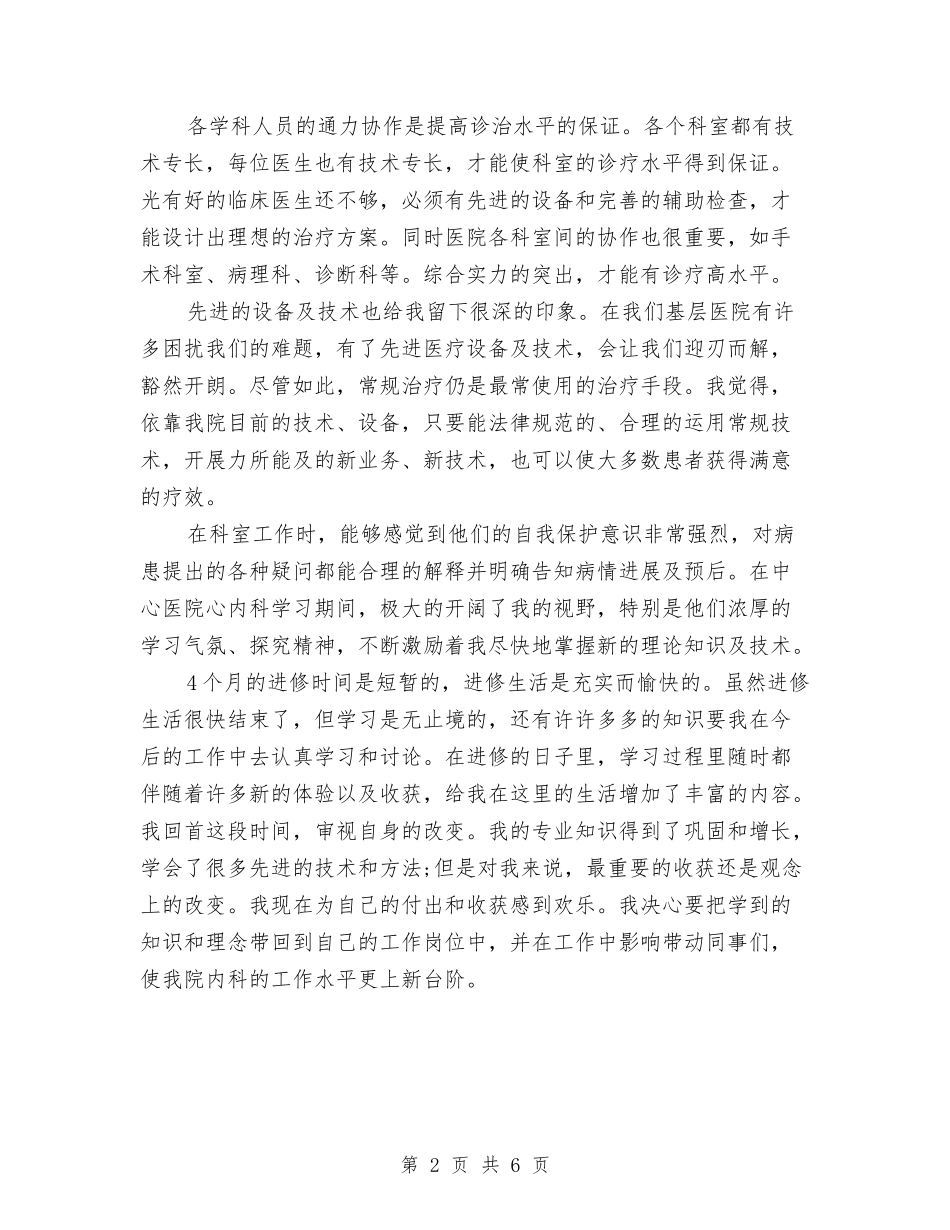 各学科人员的通力协作是提高诊治水平的保证。各个科室都有技术专长，每位医生也有技术专长，才能使科室的诊疗水平得到保证。光有好的临床医生还不够，必须有先进的设备和完善的辅助检查，才能设计出理想的治疗方案。同时医院各科室间的协作也很重要，如手术科室、病理科、诊断科等。综合实力的突出，才能有诊疗高水平。

先进的设备及技术也给我留下很深的印象。在我们基层医院有许多困扰我们的难题，有了先进医疗设备及技术，会让我们迎刃而解，豁然开朗。尽管如此，常规治疗仍是最常使用的治疗手段。我觉得，依靠我院目前的技术、设备，只要能法律规范的、合理的运用常规技术，开展力所能及的新业务、新技术，也可以使大多数患者获得满意的疗效。

在科室工作时，能够感觉到他们的自我保护意识非常强烈，对病患提出的各种疑问都能合理的解释并明确告知病情进展及预后。在中心医院心内科学习期间，极大的开阔了我的视野，特别是他们浓厚的学习气氛、探究精神，不断激励着我尽快地掌握新的理论知识及技术。

4个月的进修时间是短暂的，进修生活是充实而愉快的。虽然进修生活很快结束了，但学习是无止境的，还有许许多多的知识要我在今后的工作中去认真学习和讨论。在进修的日子里，学习过程里随时都伴随着许多新的体验以及收获，给我在这里的生活增加了丰富的内容。我回首这段时间，审视自身的改变。我的专业知识得到了巩固和增长，学会了很多先进的技术和方法;但是对我来说，最重要的收获还是观念上的改变。我现在为自己的付出和收获感到欢乐。我决心要把学到的知识和理念带回到自己的工作岗位中，并在工作中影响带动同事们，使我院内科的工作水平更上新台阶。

第 2 页 共 6 页